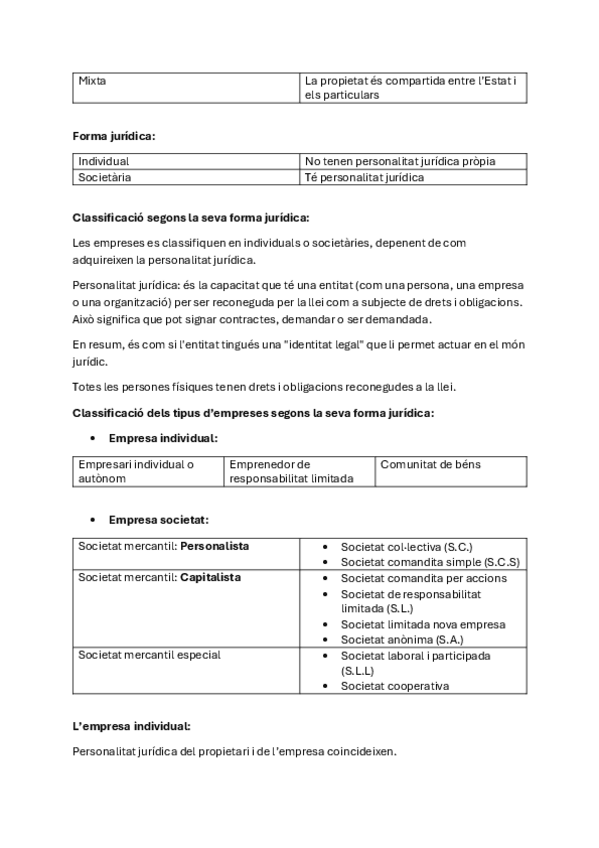 | Mixta | La propietat és compartida entre l'Estat i els particulars |
|---|---|

**Forma jurídica:**

| Individual | No tenen personalitat jurídica pròpia |
|---|---|
| Societària | Té personalitat jurídica |

**Classificació segons la seva forma jurídica:**

Les empreses es classifiquen en individuals o societàries, depenent de com adquireixen la personalitat jurídica.

Personalitat jurídica: és la capacitat que té una entitat (com una persona, una empresa o una organització) per ser reconeguda per la llei com a subjecte de drets i obligacions. Això significa que pot signar contractes, demandar o ser demandada.

En resum, és com si l'entitat tingués una "identitat legal" que li permet actuar en el món jurídic.

Totes les persones físiques tenen drets i obligacions reconegudes a la llei.

**Classificació dels tipus d'empreses segons la seva forma jurídica:**

• **Empresa individual:**

| Empresari individual o autònom | Emprenedor de responsabilitat limitada | Comunitat de béns |
|---|---|---|

• **Empresa societat:**

| Societat mercantil: **Personalista** | • Societat col·lectiva (S.C.) • Societat comandita simple (S.C.S) |
|---|---|
| Societat mercantil: **Capitalista** | • Societat comandita per accions • Societat de responsabilitat limitada (S.L.) • Societat limitada nova empresa • Societat anònima (S.A.) |
| Societat mercantil especial | • Societat laboral i participada (S.L.L) • Societat cooperativa |

**L'empresa individual:**

Personalitat jurídica del propietari i de l'empresa coincideixen.